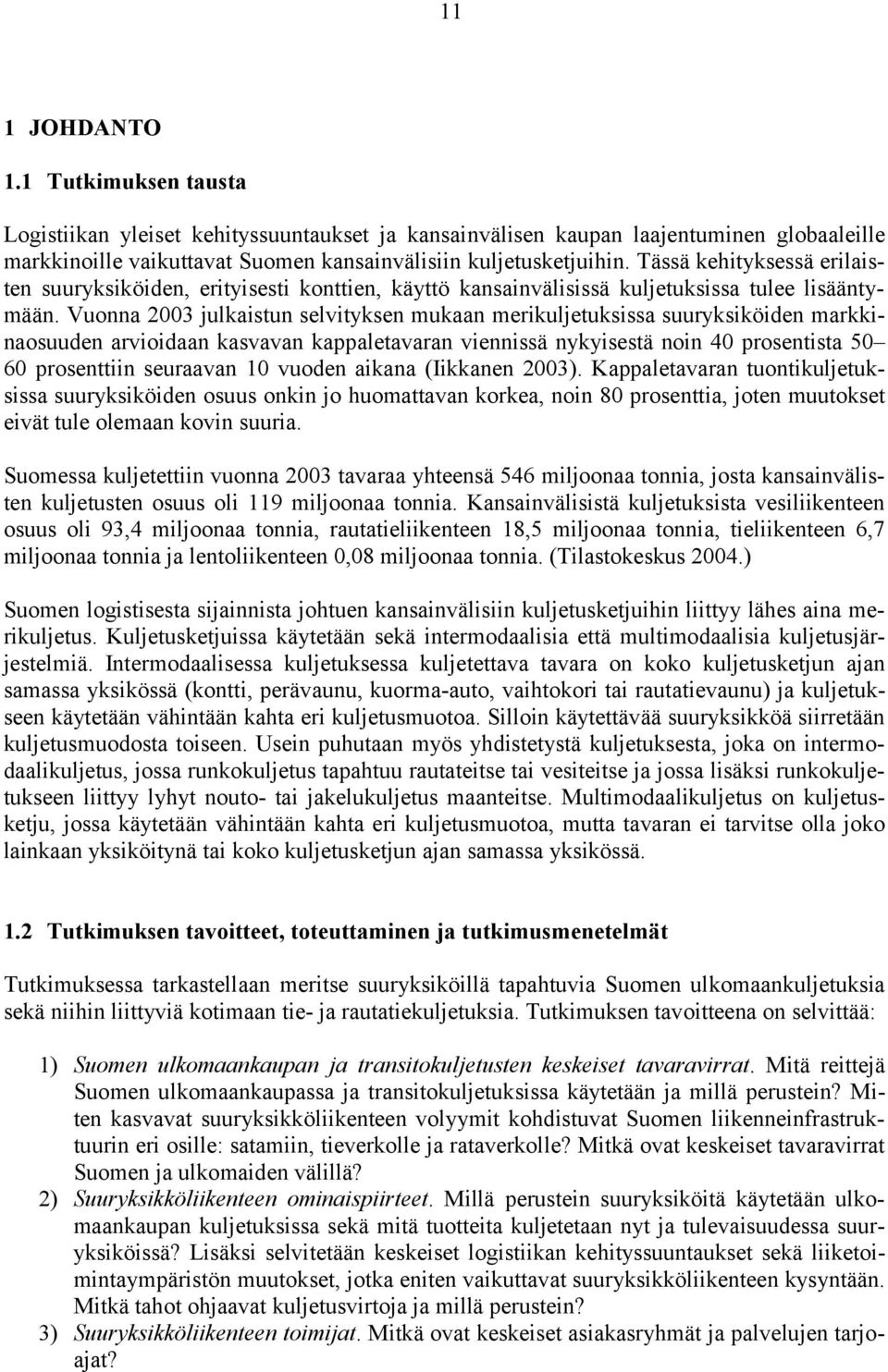 11

1 JOHDANTO

1.1 Tutkimuksen tausta

Logistiikan yleiset kehityssuuntaukset ja kansainvälisen kaupan laajentuminen globaaleille markkinoille vaikuttavat Suomen kansainvälisiin kuljetusketjuihin. Tässä kehityksessä erilaisten suuryksiköiden, erityisesti konttien, käyttö kansainvälisissä kuljetuksissa tulee lisääntymään. Vuonna 2003 julkaistun selvityksen mukaan merikuljetuksissa suuryksiköiden markkinaosuuden arvioidaan kasvavan kappaletavaran viennissä nykyisestä noin 40 prosentista 50–60 prosenttiin seuraavan 10 vuoden aikana (Iikkanen 2003). Kappaletavaran tuontikuljetuksissa suuryksiköiden osuus onkin jo huomattavan korkea, noin 80 prosenttia, joten muutokset eivät tule olemaan kovin suuria.

Suomessa kuljetettiin vuonna 2003 tavaraa yhteensä 546 miljoonaa tonnia, josta kansainvälisten kuljetusten osuus oli 119 miljoonaa tonnia. Kansainvälisistä kuljetuksista vesiliikenteen osuus oli 93,4 miljoonaa tonnia, rautatieliikenteen 18,5 miljoonaa tonnia, tieliikenteen 6,7 miljoonaa tonnia ja lentoliikenteen 0,08 miljoonaa tonnia. (Tilastokeskus 2004.)

Suomen logistisesta sijainnista johtuen kansainvälisiin kuljetusketjuihin liittyy lähes aina merikuljetus. Kuljetusketjuissa käytetään sekä intermodaalisia että multimodaalisia kuljetusjärjestelmiä. Intermodaalisessa kuljetuksessa kuljetettava tavara on koko kuljetusketjun ajan samassa yksikössä (kontti, perävaunu, kuorma-auto, vaihtokori tai rautatievaunu) ja kuljetukseen käytetään vähintään kahta eri kuljetusmuotoa. Silloin käytettävää suuryksikköä siirretään kuljetusmuodosta toiseen. Usein puhutaan myös yhdistetystä kuljetuksesta, joka on intermodaalikuljetus, jossa runkokuljetus tapahtuu rautateitse tai vesiteitse ja jossa lisäksi runkokuljetukseen liittyy lyhyt nouto- tai jakelukuljetus maanteitse. Multimodaalikuljetus on kuljetusketju, jossa käytetään vähintään kahta eri kuljetusmuotoa, mutta tavaran ei tarvitse olla joko lainkaan yksiköitynä tai koko kuljetusketjun ajan samassa yksikössä.

1.2 Tutkimuksen tavoitteet, toteuttaminen ja tutkimusmenetelmät

Tutkimuksessa tarkastellaan meritse suuryksiköillä tapahtuvia Suomen ulkomaankuljetuksia sekä niihin liittyviä kotimaan tie- ja rautatiekuljetuksia. Tutkimuksen tavoitteena on selvittää:

1) Suomen ulkomaankaupan ja transitokuljetusten keskeiset tavaravirrat. Mitä reittejä Suomen ulkomaankaupassa ja transitokuljetuksissa käytetään ja millä perustein? Miten kasvavat suuryksikköliikenteen volyymit kohdistuvat Suomen liikenneinfrastruktuurin eri osille: satamiin, tieverkolle ja rataverkolle? Mitkä ovat keskeiset tavaravirrat Suomen ja ulkomaiden välillä?
2) Suuryksikköliikenteen ominaispiirteet. Millä perustein suuryksiköitä käytetään ulkomaankaupan kuljetuksissa sekä mitä tuotteita kuljetetaan nyt ja tulevaisuudessa suuryksiköissä? Lisäksi selvitetään keskeiset logistiikan kehityssuuntaukset sekä liiketoimintaympäristön muutokset, jotka eniten vaikuttavat suuryksikköliikenteen kysyntään. Mitkä tahot ohjaavat kuljetusvirtoja ja millä perustein?
3) Suuryksikköliikenteen toimijat. Mitkä ovat keskeiset asiakasryhmät ja palvelujen tarjoajat?